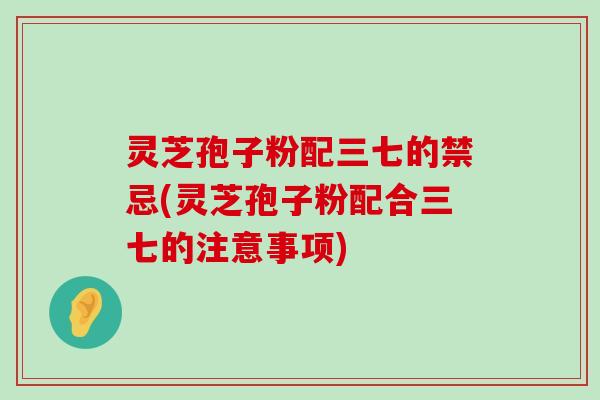 灵芝孢子粉配三七的禁忌(灵芝孢子粉配合三七的注意事项)